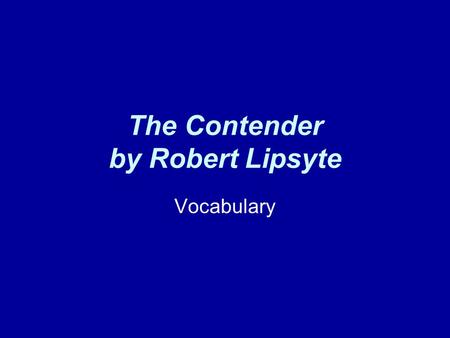 The Contender
by Robert Lipsyte

Vocabulary